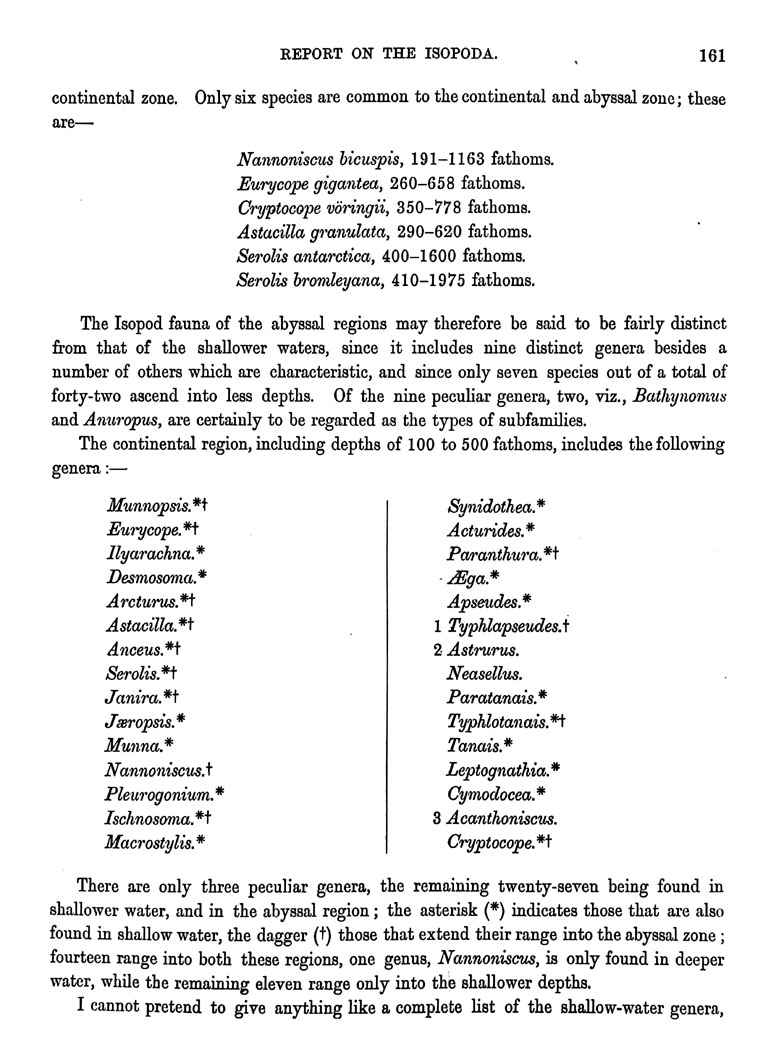 REPORT ON THE ISOPODA. 161

continental zone. Only six species are common to the continental and abyssal zone; these are—

Nannoniscus bicuspis, 191–1163 fathoms.
Eurycope gigantea, 260–658 fathoms.
Cryptocope vöringii, 350–778 fathoms.
Astacilla granulata, 290–620 fathoms.
Serolis antarctica, 400–1600 fathoms.
Serolis bromleyana, 410–1975 fathoms.

The Isopod fauna of the abyssal regions may therefore be said to be fairly distinct from that of the shallower waters, since it includes nine distinct genera besides a number of others which are characteristic, and since only seven species out of a total of forty-two ascend into less depths. Of the nine peculiar genera, two, viz., Bathynomus and Anuropus, are certainly to be regarded as the types of subfamilies.

The continental region, including depths of 100 to 500 fathoms, includes the following genera :—

Munnopsis.*†
Eurycope.*†
Ilyarachna.*
Desmosoma.*
Arcturus.*†
Astacilla.*†
Anceus.*†
Serolis.*†
Janira.*†
Jæropsis.*
Munna.*
Nannoniscus.†
Pleurogonium.*
Ischnosoma.*†
Macrostylis.*

Synidothea.*
Acturides.*
Paranthura.*†
Æga.*
Apseudes.*
1 Typhlapseudes.†
2 Astrurus.
Neasellus.
Paratanais.*
Typhlotanais.*†
Tanais.*
Leptognathia.*
Cymodocea.*
3 Acanthoniscus.
Cryptocope.*†

There are only three peculiar genera, the remaining twenty-seven being found in shallower water, and in the abyssal region; the asterisk (*) indicates those that are also found in shallow water, the dagger (†) those that extend their range into the abyssal zone; fourteen range into both these regions, one genus, Nannoniscus, is only found in deeper water, while the remaining eleven range only into the shallower depths.

I cannot pretend to give anything like a complete list of the shallow-water genera,